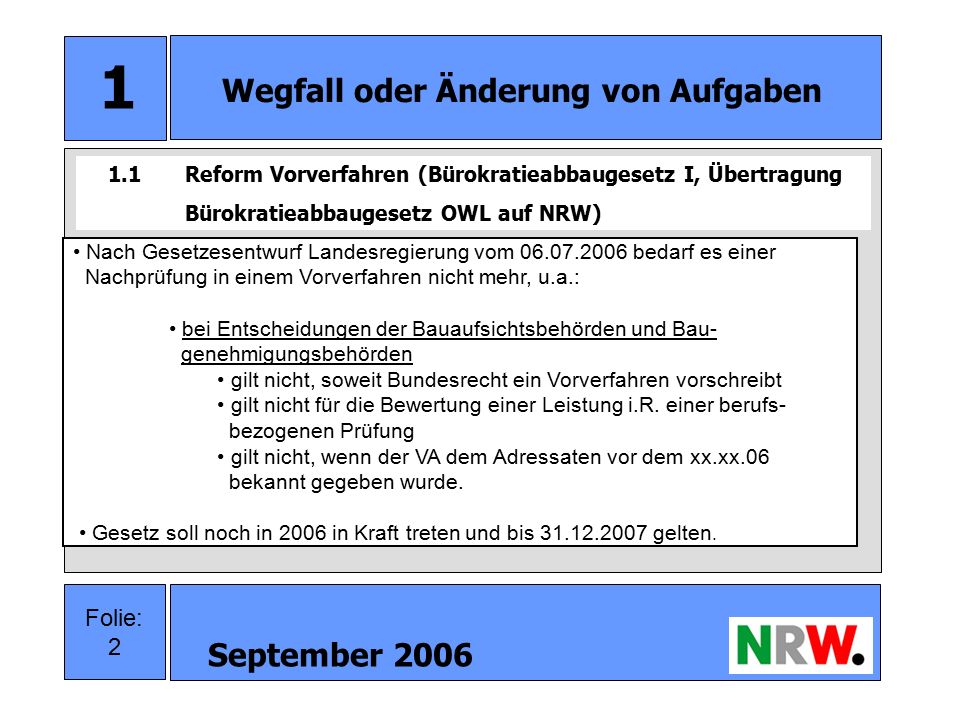 1

Wegfall oder Änderung von Aufgaben

1.1 Reform Vorverfahren (Bürokratieabbaugesetz I, Übertragung Bürokratieabbaugesetz OWL auf NRW)

• Nach Gesetzesentwurf Landesregierung vom 06.07.2006 bedarf es einer Nachprüfung in einem Vorverfahren nicht mehr, u.a.:

• bei Entscheidungen der Bauaufsichtsbehörden und Baugenehmigungsbehörden
• gilt nicht, soweit Bundesrecht ein Vorverfahren vorschreibt
• gilt nicht für die Bewertung einer Leistung i.R. einer berufsbezogenen Prüfung
• gilt nicht, wenn der VA dem Adressaten vor dem xx.xx.06 bekannt gegeben wurde.

• Gesetz soll noch in 2006 in Kraft treten und bis 31.12.2007 gelten.

Folie:
2

September 2006

NRW.